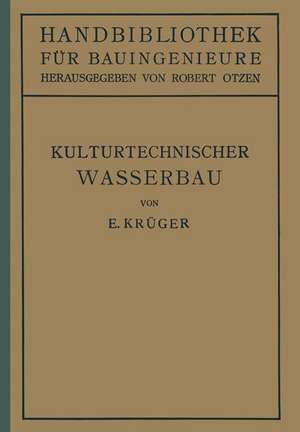 HANDBIBLIOTHEK
FÜR BAUINGENIEURE
HERAUSGEGEBEN VON ROBERT OTZEN

KULTURTECHNISCHER
WASSERBAU
VON
E. KRÜGER